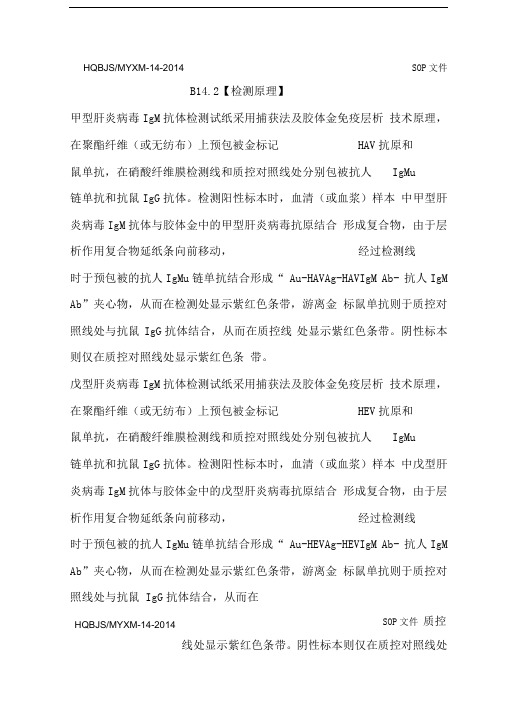 HQBJS/MYXM-14-2014 SOP 文件

B14.2【检测原理】

甲型肝炎病毒 IgM 抗体检测试纸采用捕获法及胶体金免疫层析 技术原理，在聚酯纤维（或无纺布）上预包被金标记 HAV 抗原和鼠单抗，在硝酸纤维膜检测线和质控对照线处分别包被抗人 IgMu 链单抗和抗鼠 IgG 抗体。检测阳性标本时，血清（或血浆）样本 中甲型肝炎病毒 IgM 抗体与胶体金中的甲型肝炎病毒抗原结合 形成复合物，由于层析作用复合物延纸条向前移动， 经过检测线时于预包被的抗人 IgMu 链单抗结合形成“ Au-HAVAg-HAVIgM Ab- 抗人 IgM Ab”夹心物，从而在检测处显示紫红色条带，游离金 标鼠单抗则于质控对照线处与抗鼠 IgG 抗体结合，从而在质控线 处显示紫红色条带。阴性标本则仅在质控对照线处显示紫红色条 带。

戊型肝炎病毒 IgM 抗体检测试纸采用捕获法及胶体金免疫层析 技术原理，在聚酯纤维（或无纺布）上预包被金标记 HEV 抗原和鼠单抗，在硝酸纤维膜检测线和质控对照线处分别包被抗人 IgMu 链单抗和抗鼠 IgG 抗体。检测阳性标本时，血清（或血浆）样本 中戊型肝炎病毒 IgM 抗体与胶体金中的戊型肝炎病毒抗原结合 形成复合物，由于层析作用复合物延纸条向前移动， 经过检测线时于预包被的抗人 IgMu 链单抗结合形成“ Au-HEVAg-HEVIgM Ab- 抗人 IgM Ab”夹心物，从而在检测处显示紫红色条带，游离金 标鼠单抗则于质控对照线处与抗鼠 IgG 抗体结合，从而在

HQBJS/MYXM-14-2014 SOP 文件 质控

线处显示紫红色条带。阴性标本则仅在质控对照线处